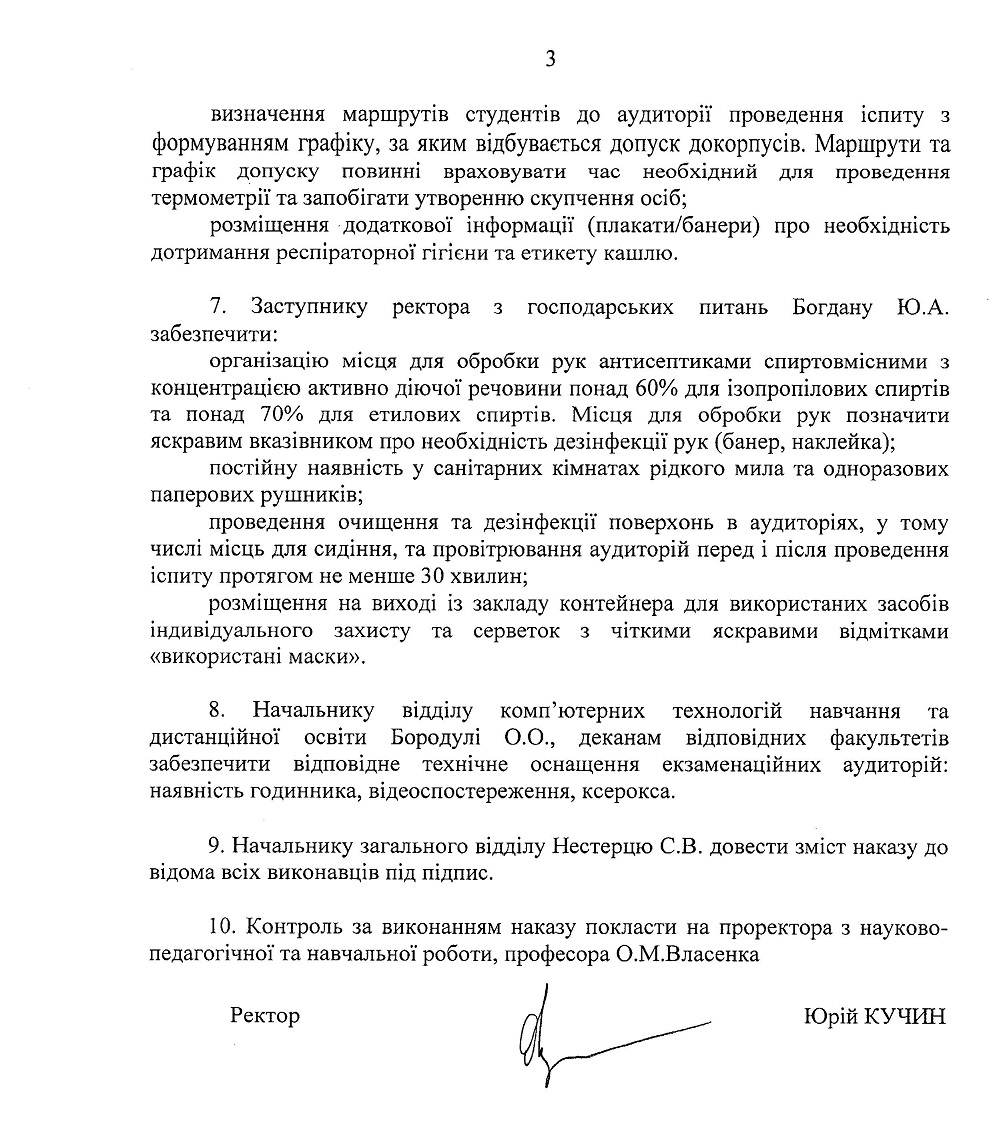 3

визначення маршрутів студентів до аудиторії проведення іспиту з формуванням графіку, за яким відбувається допуск докорпусів. Маршрути та графік допуску повинні враховувати час необхідний для проведення термометрії та запобігати утворенню скупчення осіб;

розміщення додаткової інформації (плакати/банери) про необхідність дотримання респіраторної гігієни та етикету кашлю.

7. Заступнику ректора з господарських питань Богдану Ю.А. забезпечити:

організацію місця для обробки рук антисептиками спиртовмісними з концентрацією активно діючої речовини понад 60% для ізопропілових спиртів та понад 70% для етилових спиртів. Місця для обробки рук позначити яскравим вказівником про необхідність дезінфекції рук (банер, наклейка);

постійну наявність у санітарних кімнатах рідкого мила та одноразових паперових рушників;

проведення очищення та дезінфекції поверхонь в аудиторіях, у тому числі місць для сидіння, та провітрювання аудиторій перед і після проведення іспиту протягом не менше 30 хвилин;

розміщення на виході із закладу контейнера для використаних засобів індивідуального захисту та серветок з чіткими яскравими відмітками «використані маски».

8. Начальнику відділу комп'ютерних технологій навчання та дистанційної освіти Бородулі О.О., деканам відповідних факультетів забезпечити відповідне технічне оснащення екзаменаційних аудиторій: наявність годинника, відеоспостереження, ксерокса.

9. Начальнику загального відділу Нестерцю С.В. довести зміст наказу до відома всіх виконавців під підпис.

10. Контроль за виконанням наказу покласти на проректора з науково-педагогічної та навчальної роботи, професора О.М.Власенка

Ректор

Юрій КУЧИН